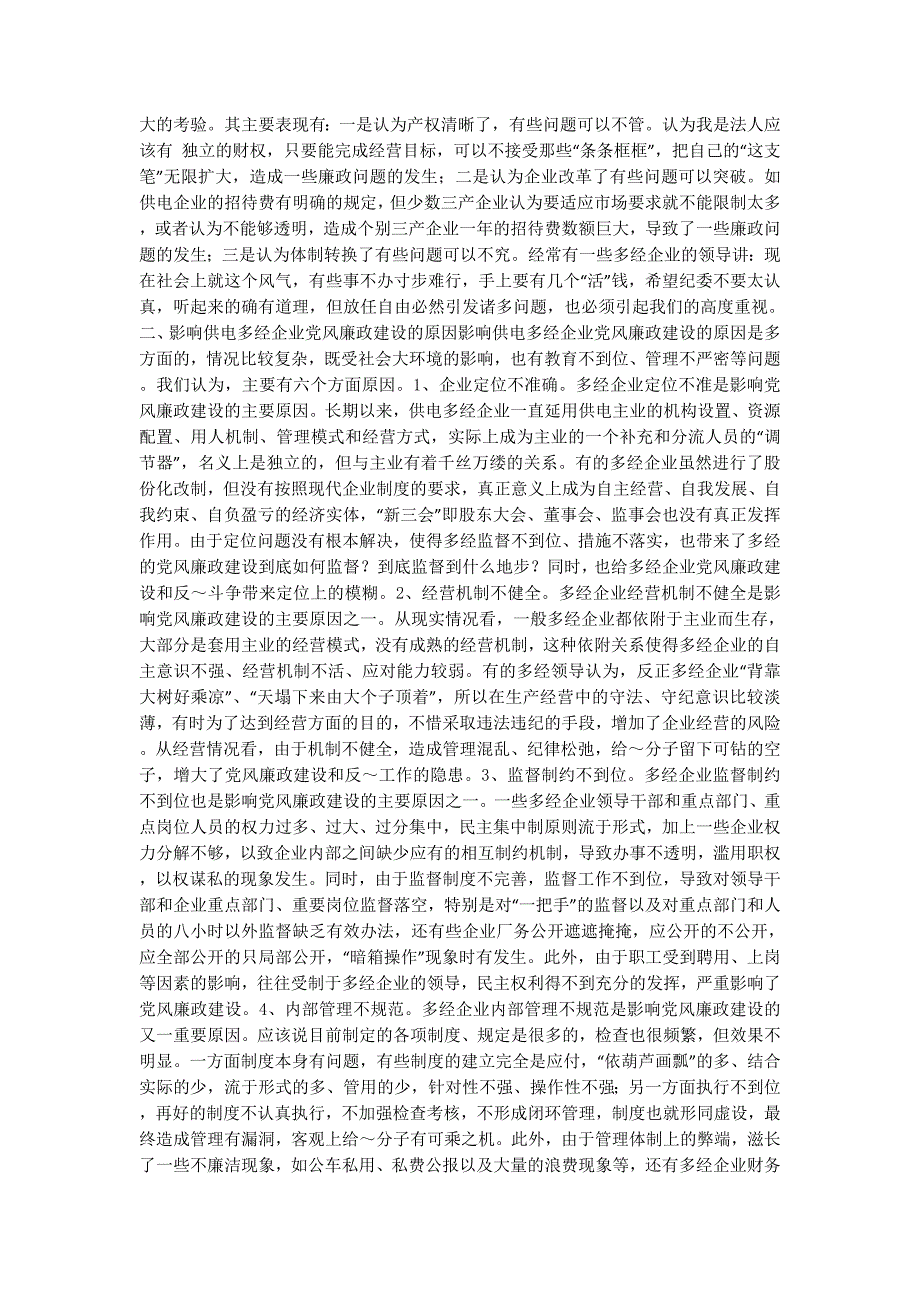 大的考验。其主要表现有：一是认为产权清晰了，有些问题可以不管。认为我是法人应该有 独立的财权，只要能完成经营目标，可以不接受那些“条条框框”，把自己的“这支笔”无限扩大，造成一些廉政问题的发生；二是认为企业改革了有些问题可以突破。如供电企业的招待费有明确的规定，但少数三产企业认为要适应市场要求就不能限制太多，或者认为不能够透明，造成个别三产企业一年的招待费数额巨大，导致了一些廉政问题的发生；三是认为体制转换了有些问题可以不究。经常有一些多经企业的领导讲：现在社会上就这个风气，有些事不办寸步难行，手上要有几个“活”钱，希望纪委不要太认真，听起来的确有道理，但放任自由必然引发诸多问题，也必须引起我们的高度重视。二、影响供电多经企业党风廉政建设的原因影响供电多经企业党风廉政建设的原因是多方面的，情况比较复杂，既受社会大环境的影响，也有教育不到位、管理不严密等问题。我们认为，主要有六个方面原因。1、企业定位不准确。多经企业定位不准是影响党风廉政建设的主要原因。长期以来，供电多经企业一直延用供电主业的机构设置、资源配置、用人机制、管理模式和经营方式，实际上成为主业的一个补充和分流人员的“调节器”，名义上是独立的，但与主业有着千丝万缕的关系。有的多经企业虽然进行了股份化改制，但没有按照现代企业制度的要求，真正意义上成为自主经营、自我发展、自我约束、自负盈亏的经济实体，“新三会”即股东大会、董事会、监事会也没有真正发挥作用。由于定位问题没有根本解决，使得多经监督不到位、措施不落实，也带来了多经的党风廉政建设到底如何监督？到底监督到什么地步？同时，也给多经企业党风廉政建设和反～斗争带来定位上的模糊。2、经营机制不健全。多经企业经营机制不健全是影响党风廉政建设的主要原因之一。从现实情况看，一般多经企业都依附于主业而生存，大部分是套用主业的经营模式，没有成熟的经营机制，这种依附关系使得多经企业的自主意识不强、经营机制不活、应对能力较弱。有的多经领导认为，反正多经企业“背靠大树好乘凉”、“天塌下来由大个子顶着”，所以在生产经营中的守法、守纪意识比较淡薄，有时为了达到经营方面的目的，不惜采取违法违纪的手段，增加了企业经营的风险。从经营情况看，由于机制不健全，造成管理混乱、纪律松弛，给～分子留下可钻的空子，增大了党风廉政建设和反～工作的隐患。3、监督制约不到位。多经企业监督制约不到位也是影响党风廉政建设的主要原因之一。一些多经企业领导干部和重点部门、重点岗位人员的权力过多、过大、过分集中，民主集中制原则流于形式，加上一些企业权力分解不够，以致企业内部之间缺少应有的相互制约机制，导致办事不透明，滥用职权，以权谋私的现象发生。同时，由于监督制度不完善，监督工作不到位，导致对领导干部和企业重点部门、重要岗位监督落空，特别是对“一把手”的监督以及对重点部门和人员的八小时以外监督缺乏有效办法，还有些企业厂务公开遮遮掩掩，应公开的不公开，应全部公开的只局部公开，“暗箱操作”现象时有发生。此外，由于职工受到聘用、上岗等因素的影响，往往受制于多经企业的领导，民主权利得不到充分的发挥，严重影响了党风廉政建设。4、内部管理不规范。多经企业内部管理不规范是影响党风廉政建设的又一重要原因。应该说目前制定的各项制度、规定是很多的，检查也很频繁，但效果不明显。一方面制度本身有问题，有些制度的建立完全是应付，“依葫芦画瓢”的多、结合实际的少，流于形式的多、管用的少，针对性不强、操作性不强；另一方面执行不到位，再好的制度不认真执行，不加强检查考核，不形成闭环管理，制度也就形同虚设，最终造成管理有漏洞，客观上给～分子有可乘之机。此外，由于管理体制上的弊端，滋长了一些不廉洁现象，如公车私用、私费公报以及大量的浪费现象等，还有多经企业财务